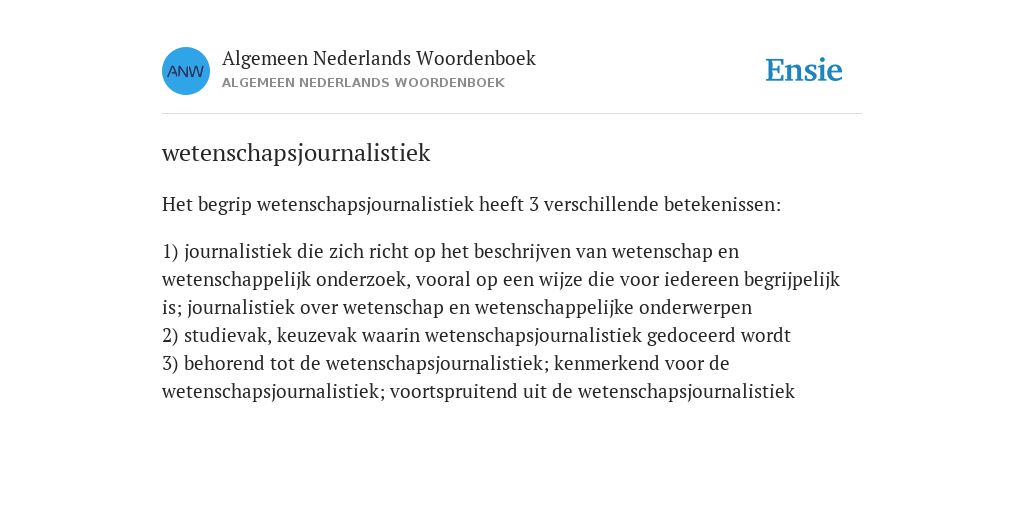 ANW

Algemeen Nederlands Woordenboek
ALGEMEEN NEDERLANDS WOORDENBOEK

Ensie

wetenschapsjournalistiek

Het begrip wetenschapsjournalistiek heeft 3 verschillende betekenissen:

1) journalistiek die zich richt op het beschrijven van wetenschap en wetenschappelijk onderzoek, vooral op een wijze die voor iedereen begrijpelijk is; journalistiek over wetenschap en wetenschappelijke onderwerpen
2) studievak, keuzevak waarin wetenschapsjournalistiek gedoceerd wordt
3) behorend tot de wetenschapsjournalistiek; kenmerkend voor de wetenschapsjournalistiek; voortspruitend uit de wetenschapsjournalistiek